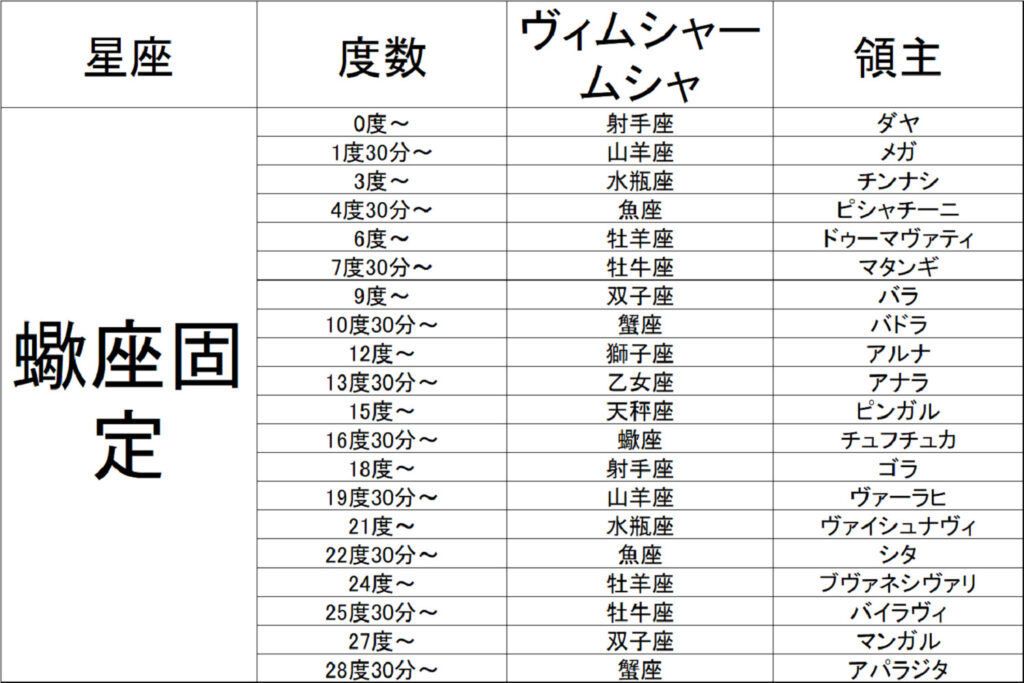 | 星座 | 度数 | ヴィムシャームシャ | 領主 |
|---|---|---|---|
| 蠍座固定 | 0度～ | 射手座 | ダヤ |
| | 1度30分～ | 山羊座 | メガ |
| | 3度～ | 水瓶座 | チンナシ |
| | 4度30分～ | 魚座 | ピシャチーニ |
| | 6度～ | 牡羊座 | ドゥーマヴァティ |
| | 7度30分～ | 牡牛座 | マタンギ |
| | 9度～ | 双子座 | バラ |
| | 10度30分～ | 蟹座 | バドラ |
| | 12度～ | 獅子座 | アルナ |
| | 13度30分～ | 乙女座 | アナラ |
| | 15度～ | 天秤座 | ピンガル |
| | 16度30分～ | 蠍座 | チュフチュカ |
| | 18度～ | 射手座 | ゴラ |
| | 19度30分～ | 山羊座 | ヴァーラヒ |
| | 21度～ | 水瓶座 | ヴァイシュナヴィ |
| | 22度30分～ | 魚座 | シタ |
| | 24度～ | 牡羊座 | ブヴァネシヴァリ |
| | 25度30分～ | 牡牛座 | バイラヴィ |
| | 27度～ | 双子座 | マンガル |
| | 28度30分～ | 蟹座 | アパラジタ |